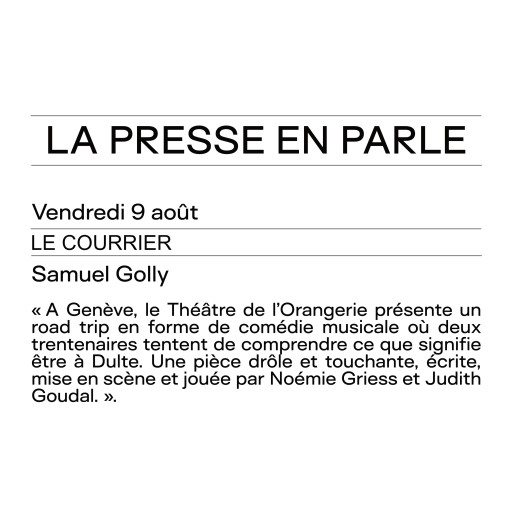 LA PRESSE EN PARLE

Vendredi 9 août

LE COURRIER

Samuel Golly

« A Genève, le Théâtre de l'Orangerie présente un road trip en forme de comédie musicale où deux trentenaires tentent de comprendre ce que signifie être à Dulte. Une pièce drôle et touchante, écrite, mise en scène et jouée par Noémie Griess et Judith Goudal. ».